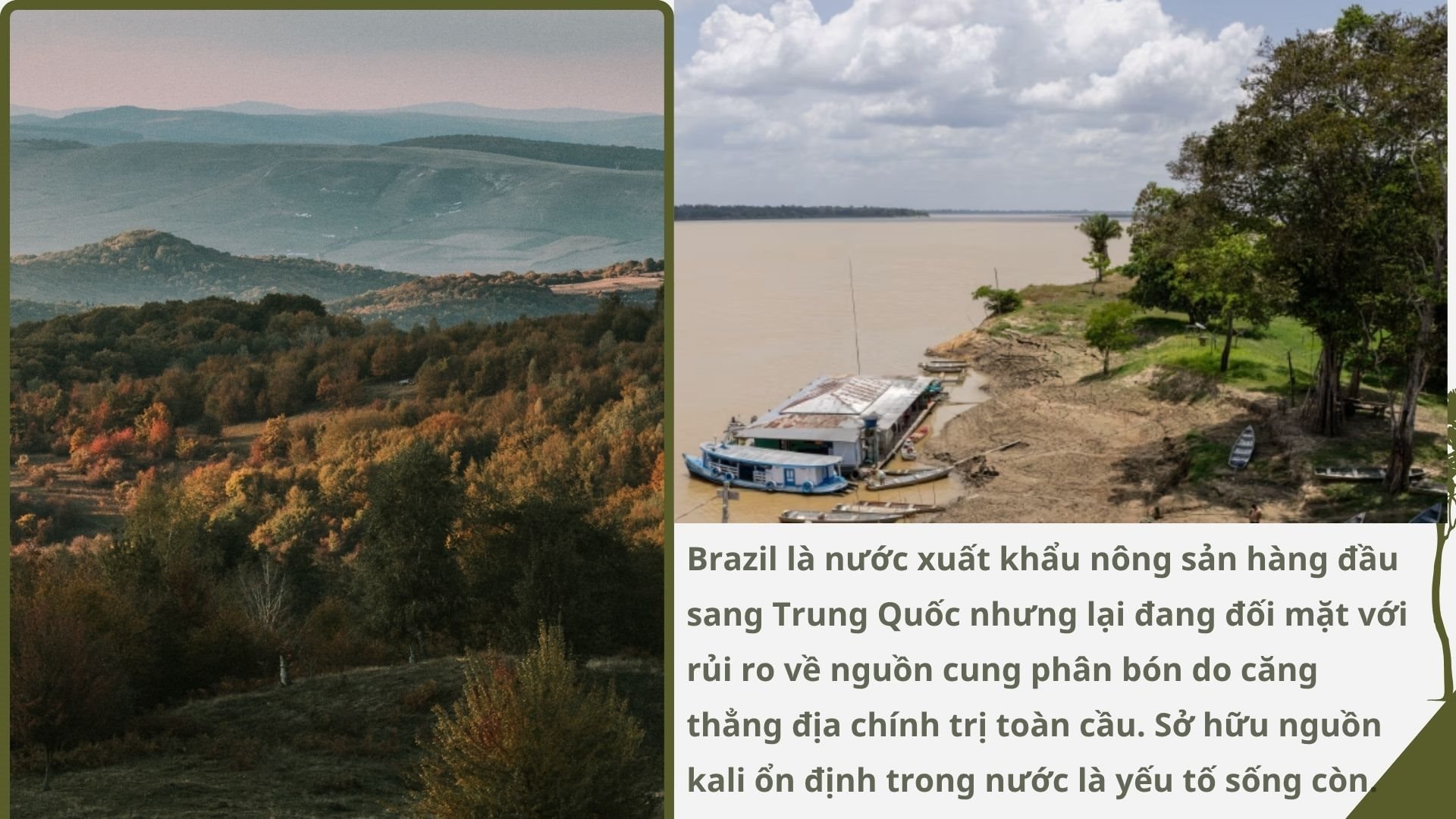 Brazil là nước xuất khẩu nông sản hàng đầu sang Trung Quốc nhưng lại đang đối mặt với rủi ro về nguồn cung phân bón do căng thẳng địa chính trị toàn cầu. Sở hữu nguồn kali ổn định trong nước là yếu tố sống còn.